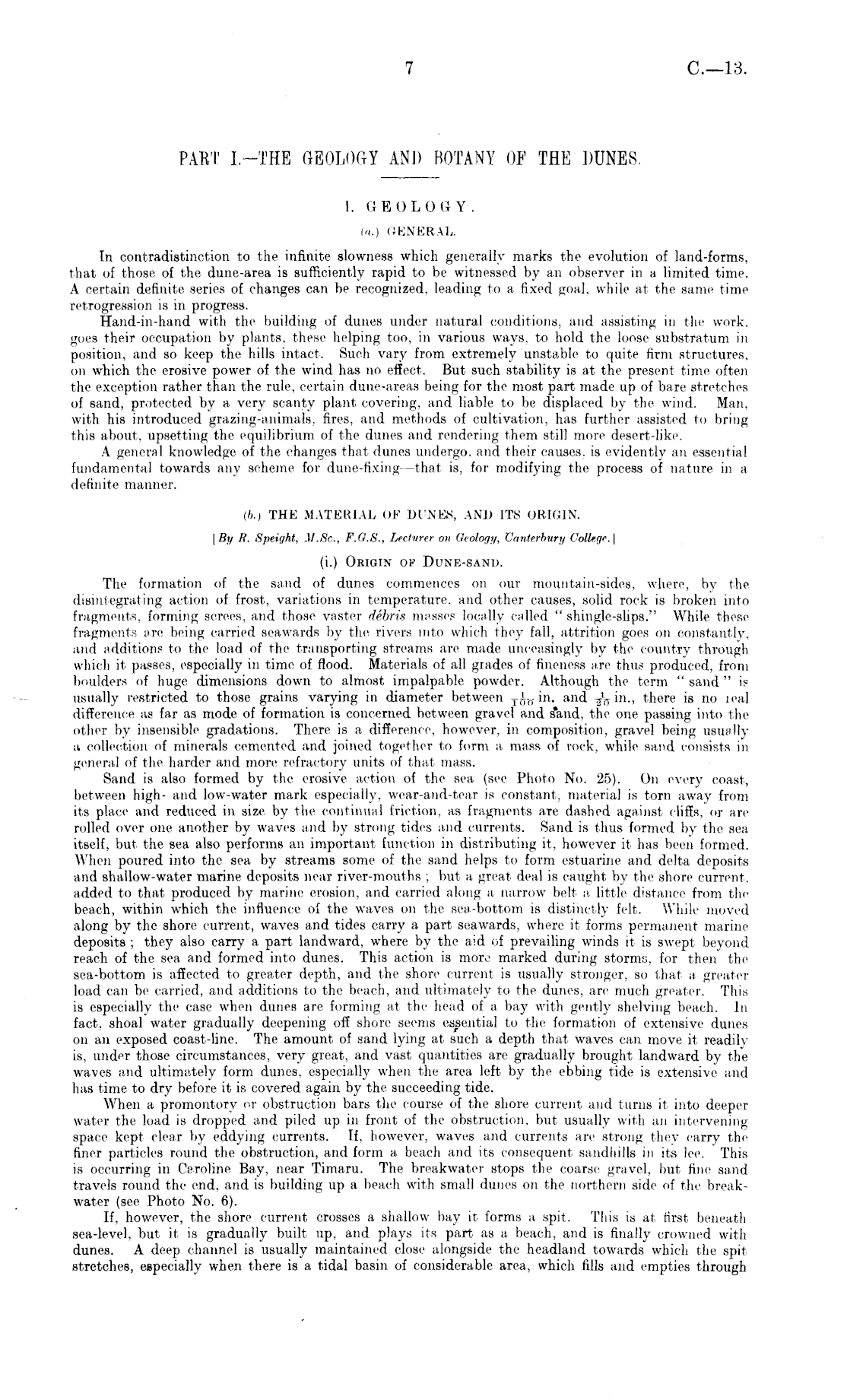 7

C.—13.

PART I.—THE GEOLOGY AND BOTANY OF THE DUNES.

I. GEOLOGY.

(a.) GENERAL.

In contradistinction to the infinite slowness which generally marks the evolution of land-forms, that of those of the dune-area is sufficiently rapid to be witnessed by an observer in a limited time. A certain definite series of changes can be recognized, leading to a fixed goal, while at the same time retrogression is in progress.

Hand-in-hand with the building of dunes under natural conditions, and assisting in the work, goes their occupation by plants, these helping too, in various ways, to hold the loose substratum in position, and so keep the hills intact. Such vary from extremely unstable to quite firm structures, on which the erosive power of the wind has no effect. But such stability is at the present time often the exception rather than the rule, certain dune-areas being for the most part made up of bare stretches of sand, protected by a very scanty plant covering, and liable to be displaced by the wind. Man, with his introduced grazing-animals, fires, and methods of cultivation, has further assisted to bring this about, upsetting the equilibrium of the dunes and rendering them still more desert-like.

A general knowledge of the changes that dunes undergo, and their causes, is evidently an essential fundamental towards any scheme for dune-fixing—that is, for modifying the process of nature in a definite manner.

(b.) THE MATERIAL OF DUNES, AND ITS ORIGIN.

[By R. Speight, M.Sc., F.G.S., Lecturer on Geology, Canterbury College.]

(i.) ORIGIN OF DUNE-SAND.

The formation of the sand of dunes commences on our mountain-sides, where, by the disintegrating action of frost, variations in temperature, and other causes, solid rock is broken into fragments, forming screes, and those vaster débris masses locally called "shingle-slips." While these fragments are being carried seawards by the rivers into which they fall, attrition goes on constantly, and additions to the load of the transporting streams are made unceasingly by the country through which it passes, especially in time of flood. Materials of all grades of fineness are thus produced, from boulders of huge dimensions down to almost impalpable powder. Although the term "sand" is usually restricted to those grains varying in diameter between $\frac{1}{100}$ in. and $\frac{1}{20}$ in., there is no real difference as far as mode of formation is concerned between gravel and sand, the one passing into the other by insensible gradations. There is a difference, however, in composition, gravel being usually a collection of minerals cemented and joined together to form a mass of rock, while sand consists in general of the harder and more refractory units of that mass.

Sand is also formed by the erosive action of the sea (see Photo No. 25). On every coast, between high- and low-water mark especially, wear-and-tear is constant, material is torn away from its place and reduced in size by the continual friction, as fragments are dashed against cliffs, or are rolled over one another by waves and by strong tides and currents. Sand is thus formed by the sea itself, but the sea also performs an important function in distributing it, however it has been formed. When poured into the sea by streams some of the sand helps to form estuarine and delta deposits and shallow-water marine deposits near river-mouths; but a great deal is caught by the shore current, added to that produced by marine erosion, and carried along a narrow belt a little distance from the beach, within which the influence of the waves on the sea-bottom is distinctly felt. While moved along by the shore current, waves and tides carry a part seawards, where it forms permanent marine deposits; they also carry a part landward, where by the aid of prevailing winds it is swept beyond reach of the sea and formed into dunes. This action is more marked during storms, for then the sea-bottom is affected to greater depth, and the shore current is usually stronger, so that a greater load can be carried, and additions to the beach, and ultimately to the dunes, are much greater. This is especially the case when dunes are forming at the head of a bay with gently shelving beach. In fact, shoal water gradually deepening off shore seems essential to the formation of extensive dunes on an exposed coast-line. The amount of sand lying at such a depth that waves can move it readily is, under those circumstances, very great, and vast quantities are gradually brought landward by the waves and ultimately form dunes, especially when the area left by the ebbing tide is extensive and has time to dry before it is covered again by the succeeding tide.

When a promontory or obstruction bars the course of the shore current and turns it into deeper water the load is dropped and piled up in front of the obstruction, but usually with an intervening space kept clear by eddying currents. If, however, waves and currents are strong they carry the finer particles round the obstruction, and form a beach and its consequent sandhills in its lee. This is occurring in Caroline Bay, near Timaru. The breakwater stops the coarse gravel, but fine sand travels round the end, and is building up a beach with small dunes on the northern side of the breakwater (see Photo No. 6).

If, however, the shore current crosses a shallow bay it forms a spit. This is at first beneath sea-level, but it is gradually built up, and plays its part as a beach, and is finally crowned with dunes. A deep channel is usually maintained close alongside the headland towards which the spit stretches, especially when there is a tidal basin of considerable area, which fills and empties through